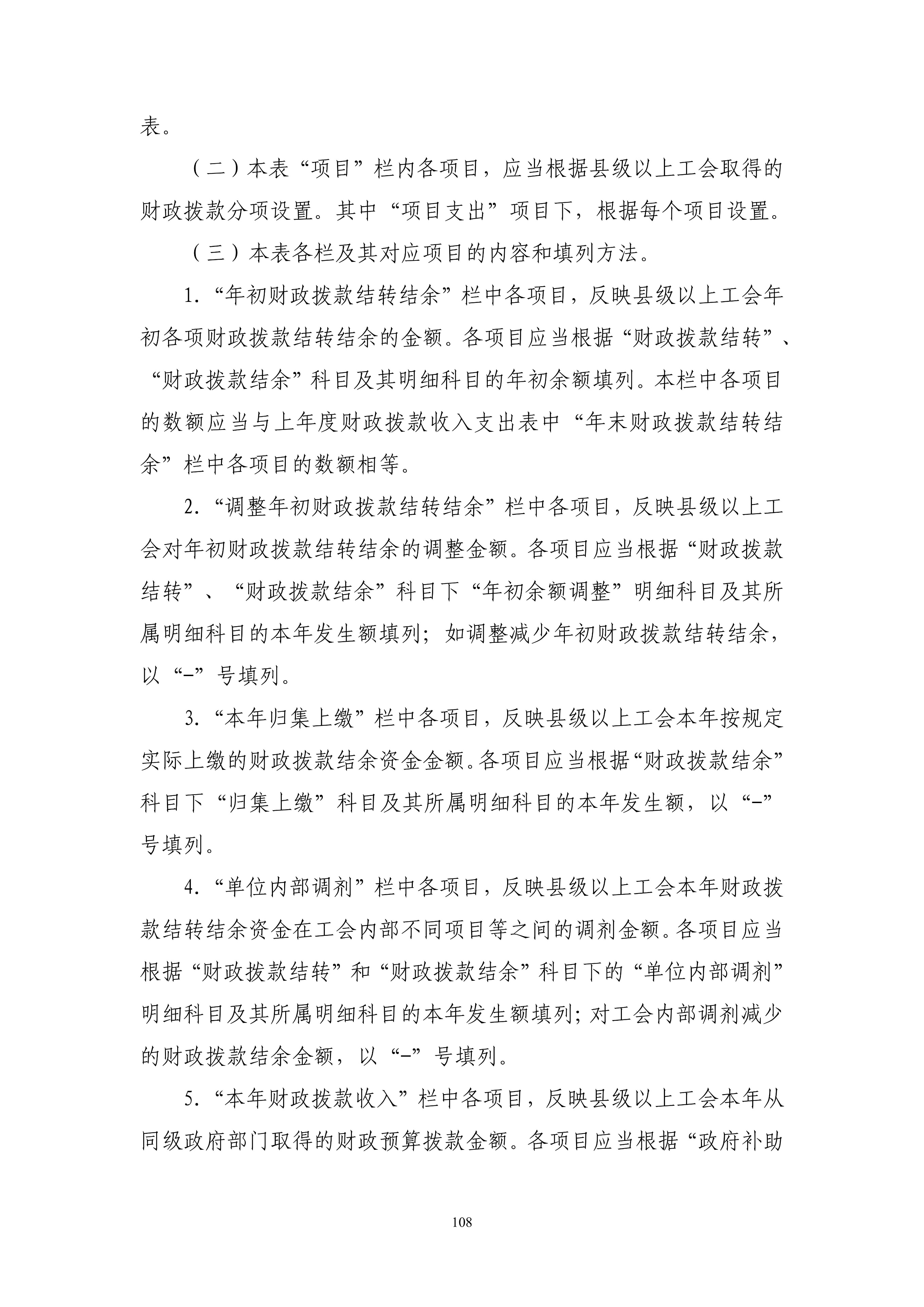 表。

（二）本表“项目”栏内各项目，应当根据县级以上工会取得的财政拨款分项设置。其中“项目支出”项目下，根据每个项目设置。

（三）本表各栏及其对应项目的内容和填列方法。

1.“年初财政拨款结转结余”栏中各项目，反映县级以上工会年初各项财政拨款结转结余的金额。各项目应当根据“财政拨款结转”、“财政拨款结余”科目及其明细科目的年初余额填列。本栏中各项目的数额应当与上年度财政拨款收入支出表中“年末财政拨款结转结余”栏中各项目的数额相等。

2.“调整年初财政拨款结转结余”栏中各项目，反映县级以上工会对年初财政拨款结转结余的调整金额。各项目应当根据“财政拨款结转”、“财政拨款结余”科目下“年初余额调整”明细科目及其所属明细科目的本年发生额填列；如调整减少年初财政拨款结转结余，以“-”号填列。

3.“本年归集上缴”栏中各项目，反映县级以上工会本年按规定实际上缴的财政拨款结余资金金额。各项目应当根据“财政拨款结余”科目下“归集上缴”科目及其所属明细科目的本年发生额，以“-”号填列。

4.“单位内部调剂”栏中各项目，反映县级以上工会本年财政拨款结转结余资金在工会内部不同项目等之间的调剂金额。各项目应当根据“财政拨款结转”和“财政拨款结余”科目下的“单位内部调剂”明细科目及其所属明细科目的本年发生额填列；对工会内部调剂减少的财政拨款结余金额，以“-”号填列。

5.“本年财政拨款收入”栏中各项目，反映县级以上工会本年从同级政府部门取得的财政预算拨款金额。各项目应当根据“政府补助

108